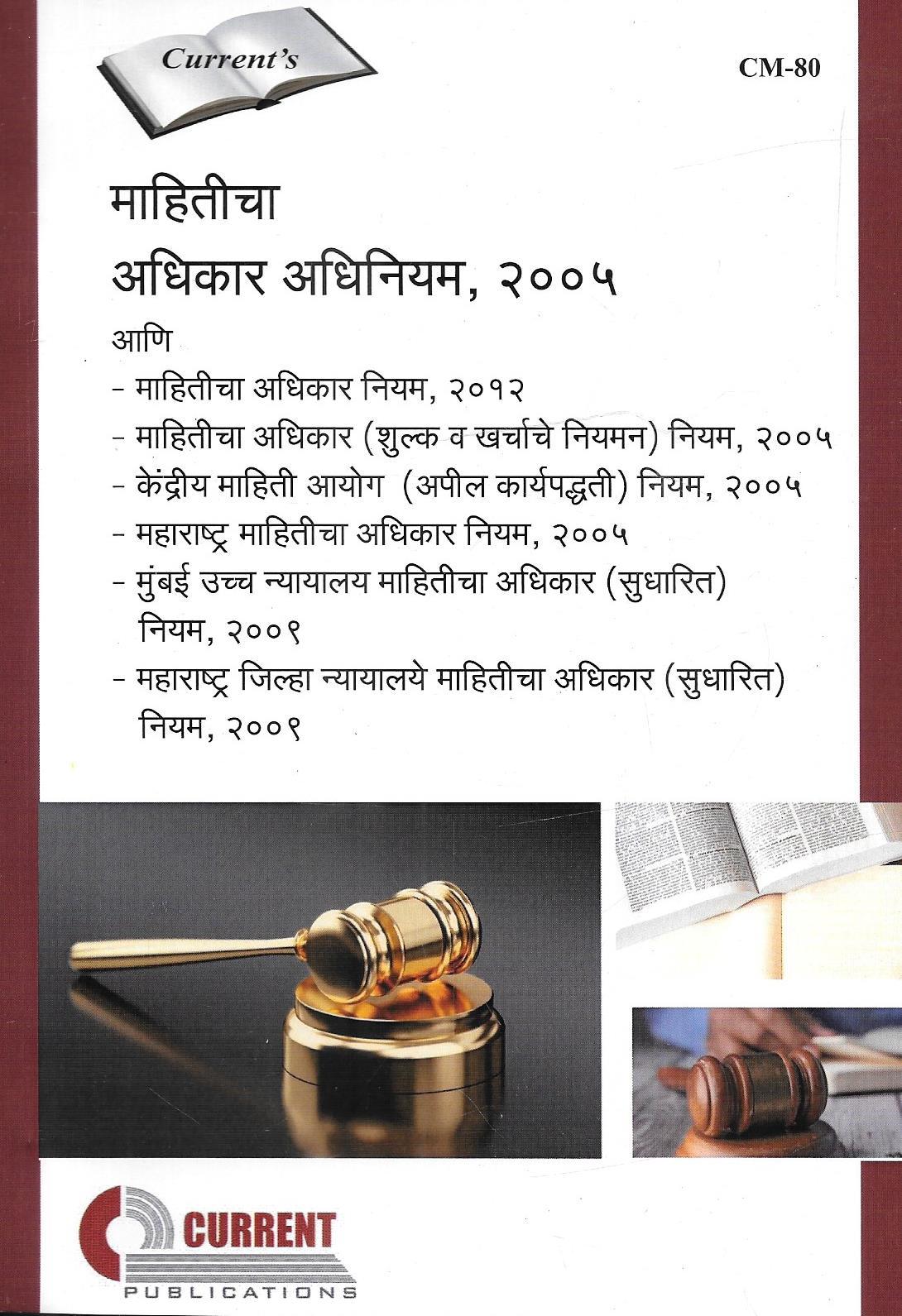 Current's

CM-80

माहितीचा
अधिकार अधिनियम, २००५

आणि
- माहितीचा अधिकार नियम, २०१२
- माहितीचा अधिकार (शुल्क व खर्चाचे नियमन) नियम, २००५
- केंद्रीय माहिती आयोग (अपील कार्यपद्धती) नियम, २००५
- महाराष्ट्र माहितीचा अधिकार नियम, २००५
- मुंबई उच्च न्यायालय माहितीचा अधिकार (सुधारित) नियम, २००९
- महाराष्ट्र जिल्हा न्यायालये माहितीचा अधिकार (सुधारित) नियम, २००९

CURRENT
PUBLICATIONS